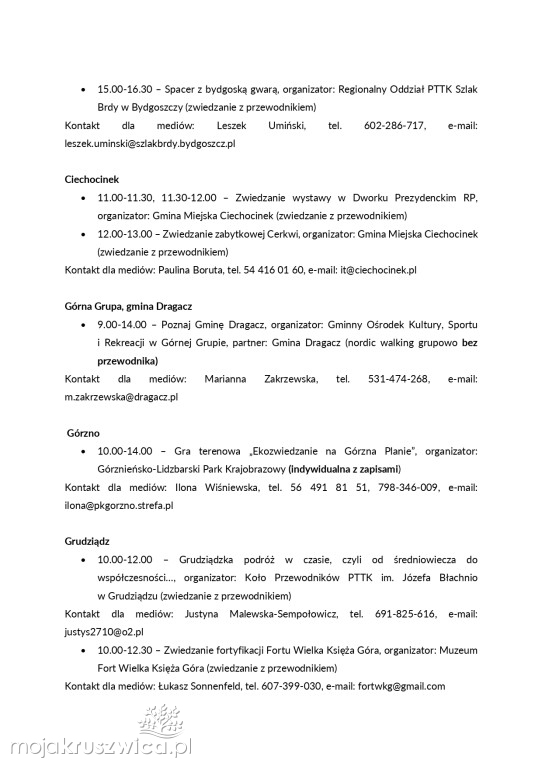 • 15.00-16.30 – Spacer z bydgoską gwarą, organizator: Regionalny Oddział PTTK Szlak Brdy w Bydgoszczy (zwiedzanie z przewodnikiem)

Kontakt dla mediów: Leszek Umiński, tel. 602-286-717, e-mail: leszek.uminski@szlakbrdy.bydgoszcz.pl

Ciechocinek

• 11.00-11.30, 11.30-12.00 – Zwiedzanie wystawy w Dworku Prezydenckim RP, organizator: Gmina Miejska Ciechocinek (zwiedzanie z przewodnikiem)

• 12.00-13.00 – Zwiedzanie zabytkowej Cerkwi, organizator: Gmina Miejska Ciechocinek (zwiedzanie z przewodnikiem)

Kontakt dla mediów: Paulina Boruta, tel. 54 416 01 60, e-mail: it@ciechocinek.pl

Górna Grupa, gmina Dragacz

• 9.00-14.00 – Poznaj Gminę Dragacz, organizator: Gminny Ośrodek Kultury, Sportu i Rekreacji w Górnej Grupie, partner: Gmina Dragacz (nordic walking grupowo bez przewodnika)

Kontakt dla mediów: Marianna Zakrzewska, tel. 531-474-268, e-mail: m.zakrzewska@dragacz.pl

Górzno

• 10.00-14.00 – Gra terenowa „Ekozwiedzanie na Górzna Planie", organizator: Górznieńsko-Lidzbarski Park Krajobrazowy (indywidualna z zapisami)

Kontakt dla mediów: Ilona Wiśniewska, tel. 56 491 81 51, 798-346-009, e-mail: ilona@pkgorzno.strefa.pl

Grudziądz

• 10.00-12.00 – Grudziądzka podróż w czasie, czyli od średniowiecza do współczesności…, organizator: Koło Przewodników PTTK im. Józefa Błachnio w Grudziądzu (zwiedzanie z przewodnikiem)

Kontakt dla mediów: Justyna Malewska-Sempołowicz, tel. 691-825-616, e-mail: justys2710@o2.pl

• 10.00-12.30 – Zwiedzanie fortyfikacji Fortu Wielka Księża Góra, organizator: Muzeum Fort Wielka Księża Góra (zwiedzanie z przewodnikiem)

Kontakt dla mediów: Łukasz Sonnenfeld, tel. 607-399-030, e-mail: fortwkg@gmail.com

mojakruszwica.pl